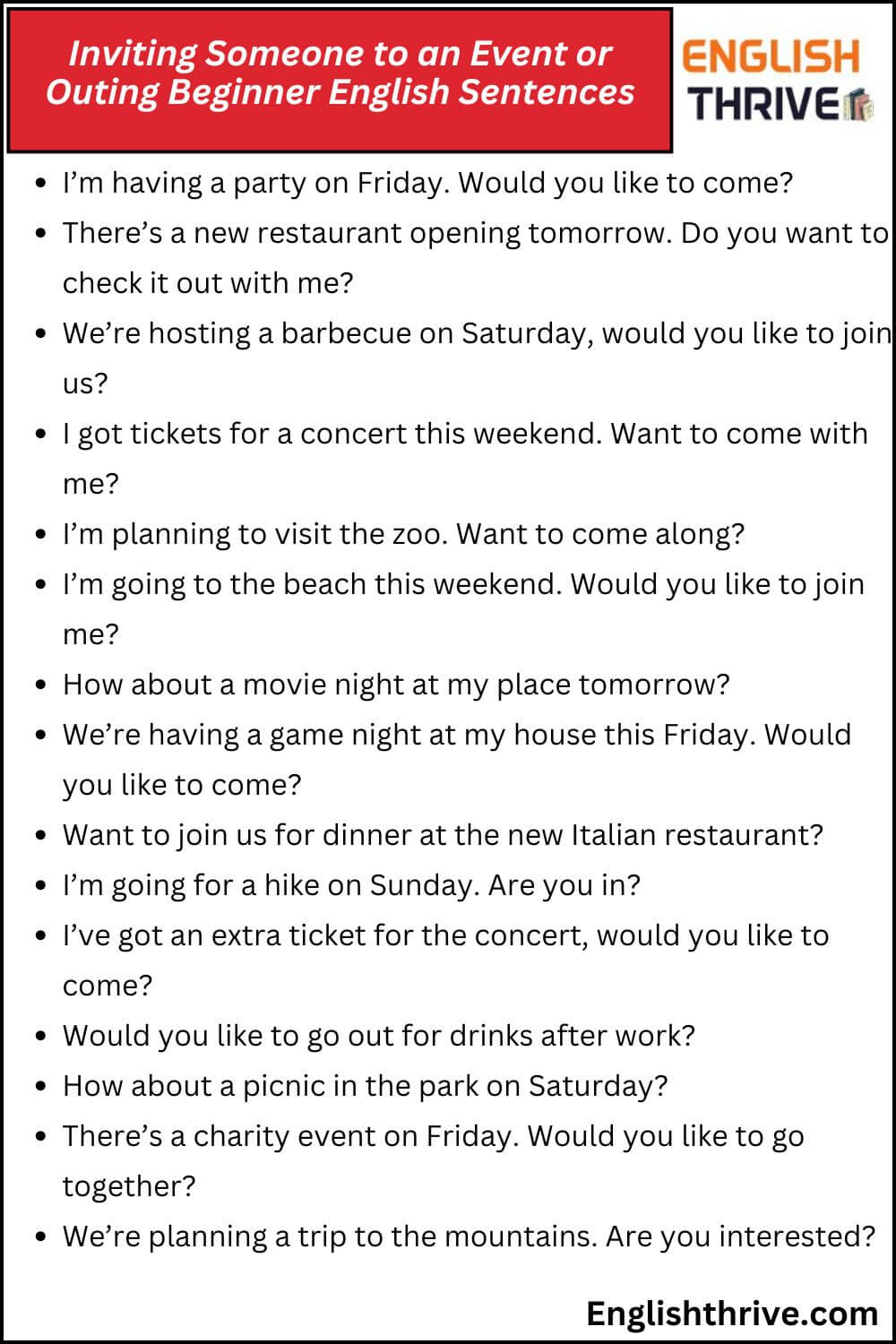 Inviting Someone to an Event or Outing Beginner English Sentences

ENGLISH THRIVE

• I'm having a party on Friday. Would you like to come?
• There's a new restaurant opening tomorrow. Do you want to check it out with me?
• We're hosting a barbecue on Saturday, would you like to join us?
• I got tickets for a concert this weekend. Want to come with me?
• I'm planning to visit the zoo. Want to come along?
• I'm going to the beach this weekend. Would you like to join me?
• How about a movie night at my place tomorrow?
• We're having a game night at my house this Friday. Would you like to come?
• Want to join us for dinner at the new Italian restaurant?
• I'm going for a hike on Sunday. Are you in?
• I've got an extra ticket for the concert, would you like to come?
• Would you like to go out for drinks after work?
• How about a picnic in the park on Saturday?
• There's a charity event on Friday. Would you like to go together?
• We're planning a trip to the mountains. Are you interested?

Englishthrive.com